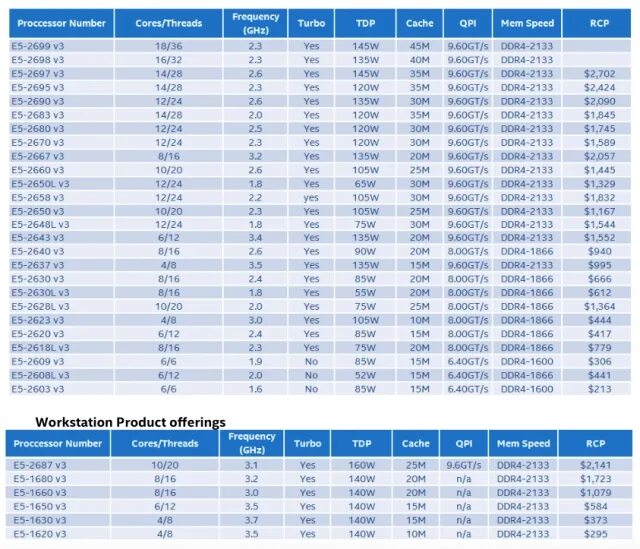 | Proccessor Number | Cores/Threads | Frequency (GHz) | Turbo | TDP | Cache | QPI | Mem Speed | RCP |
|---|---|---|---|---|---|---|---|---|
| E5-2699 v3 | 18/36 | 2.3 | Yes | 145W | 45M | 9.60GT/s | DDR4-2133 | |
| E5-2698 v3 | 16/32 | 2.3 | Yes | 135W | 40M | 9.60GT/s | DDR4-2133 | |
| E5-2697 v3 | 14/28 | 2.6 | Yes | 145W | 35M | 9.60GT/s | DDR4-2133 | $2,702 |
| E5-2695 v3 | 14/28 | 2.3 | Yes | 120W | 35M | 9.60GT/s | DDR4-2133 | $2,424 |
| E5-2690 v3 | 12/24 | 2.6 | Yes | 135W | 30M | 9.60GT/s | DDR4-2133 | $2,090 |
| E5-2683 v3 | 14/28 | 2.0 | Yes | 120W | 35M | 9.60GT/s | DDR4-2133 | $1,845 |
| E5-2680 v3 | 12/24 | 2.5 | Yes | 120W | 30M | 9.60GT/s | DDR4-2133 | $1,745 |
| E5-2670 v3 | 12/24 | 2.3 | Yes | 120W | 30M | 9.60GT/s | DDR4-2133 | $1,589 |
| E5-2667 v3 | 8/16 | 3.2 | Yes | 135W | 20M | 9.60GT/s | DDR4-2133 | $2,057 |
| E5-2660 v3 | 10/20 | 2.6 | Yes | 105W | 25M | 9.60GT/s | DDR4-2133 | $1,445 |
| E5-2650L v3 | 12/24 | 1.8 | Yes | 65W | 30M | 9.60GT/s | DDR4-2133 | $1,329 |
| E5-2658 v3 | 12/24 | 2.2 | yes | 105W | 30M | 9.60GT/s | DDR4-2133 | $1,832 |
| E5-2650 v3 | 10/20 | 2.3 | Yes | 105W | 25M | 9.60GT/s | DDR4-2133 | $1,167 |
| E5-2648L v3 | 12/24 | 1.8 | Yes | 75W | 30M | 9.60GT/s | DDR4-2133 | $1,544 |
| E5-2643 v3 | 6/12 | 3.4 | Yes | 135W | 20M | 9.60GT/s | DDR4-2133 | $1,552 |
| E5-2640 v3 | 8/16 | 2.6 | Yes | 90W | 20M | 8.00GT/s | DDR4-1866 | $940 |
| E5-2637 v3 | 4/8 | 3.5 | Yes | 135W | 15M | 9.60GT/s | DDR4-2133 | $995 |
| E5-2630 v3 | 8/16 | 2.4 | Yes | 85W | 20M | 8.00GT/s | DDR4-1866 | $666 |
| E5-2630L v3 | 8/16 | 1.8 | Yes | 55W | 20M | 8.00GT/s | DDR4-1866 | $612 |
| E5-2628L v3 | 10/20 | 2.0 | Yes | 75W | 25M | 8.00GT/s | DDR4-1866 | $1,364 |
| E5-2623 v3 | 4/8 | 3.0 | Yes | 105W | 10M | 8.00GT/s | DDR4-1866 | $444 |
| E5-2620 v3 | 6/12 | 2.4 | Yes | 85W | 15M | 8.00GT/s | DDR4-1866 | $417 |
| E5-2618L v3 | 8/16 | 2.3 | Yes | 75W | 20M | 8.00GT/s | DDR4-1866 | $779 |
| E5-2609 v3 | 6/6 | 1.9 | No | 85W | 15M | 6.40GT/s | DDR4-1600 | $306 |
| E5-2608L v3 | 6/12 | 2.0 | No | 52W | 15M | 6.40GT/s | DDR4-1866 | $441 |
| E5-2603 v3 | 6/6 | 1.6 | No | 85W | 15M | 6.40GT/s | DDR4-1600 | $213 |

Workstation Product offerings

| Proccessor Number | Cores/Threads | Frequency (GHz) | Turbo | TDP | Cache | QPI | Mem Speed | RCP |
|---|---|---|---|---|---|---|---|---|
| E5-2687 v3 | 10/20 | 3.1 | Yes | 160W | 25M | 9.6GT/s | DDR4-2133 | $2,141 |
| E5-1680 v3 | 8/16 | 3.2 | Yes | 140W | 20M | n/a | DDR4-2133 | $1,723 |
| E5-1660 v3 | 8/16 | 3.0 | Yes | 140W | 20M | n/a | DDR4-2133 | $1,079 |
| E5-1650 v3 | 6/12 | 3.5 | Yes | 140W | 15M | n/a | DDR4-2133 | $584 |
| E5-1630 v3 | 4/8 | 3.7 | Yes | 140W | 15M | n/a | DDR4-2133 | $373 |
| E5-1620 v3 | 4/8 | 3.5 | Yes | 140W | 10M | n/a | DDR4-2133 | $295 |